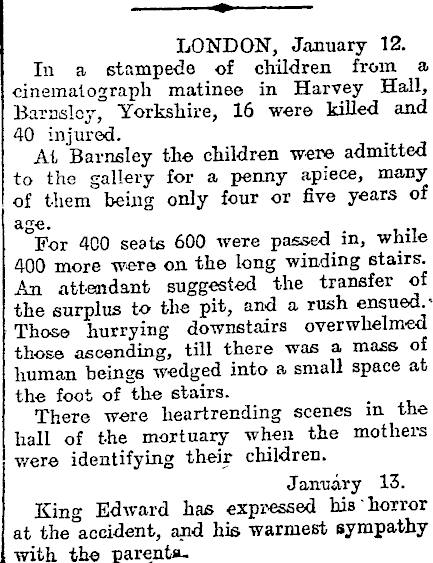 LONDON, January 12.

In a stampede of children from a cinematograph matinee in Harvey Hall, Barnsley, Yorkshire, 16 were killed and 40 injured.

At Barnsley the children were admitted to the gallery for a penny apiece, many of them being only four or five years of age.

For 400 seats 600 were passed in, while 400 more were on the long winding stairs. An attendant suggested the transfer of the surplus to the pit, and a rush ensued. Those hurrying downstairs overwhelmed those ascending, till there was a mass of human beings wedged into a small space at the foot of the stairs.

There were heartrending scenes in the hall of the mortuary when the mothers were identifying their children.

January 13.

King Edward has expressed his horror at the accident, and his warmest sympathy with the parents.